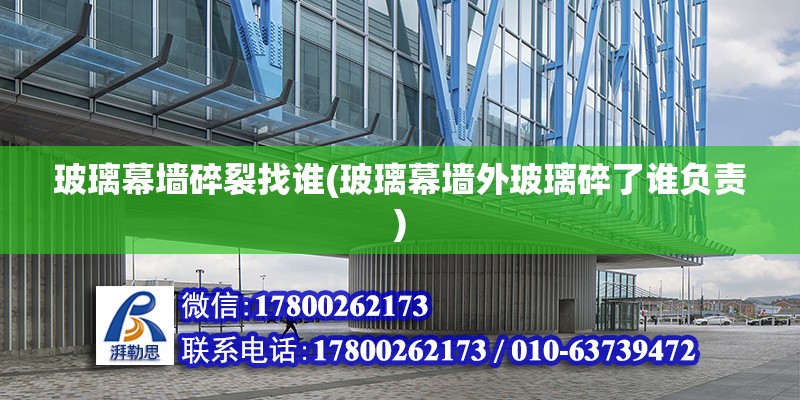 玻璃幕墙碎裂找谁(玻璃幕墙外玻璃碎了谁负责)

湃勒思

微信:17800262173

联系电话:17800262173 / 010-63739472